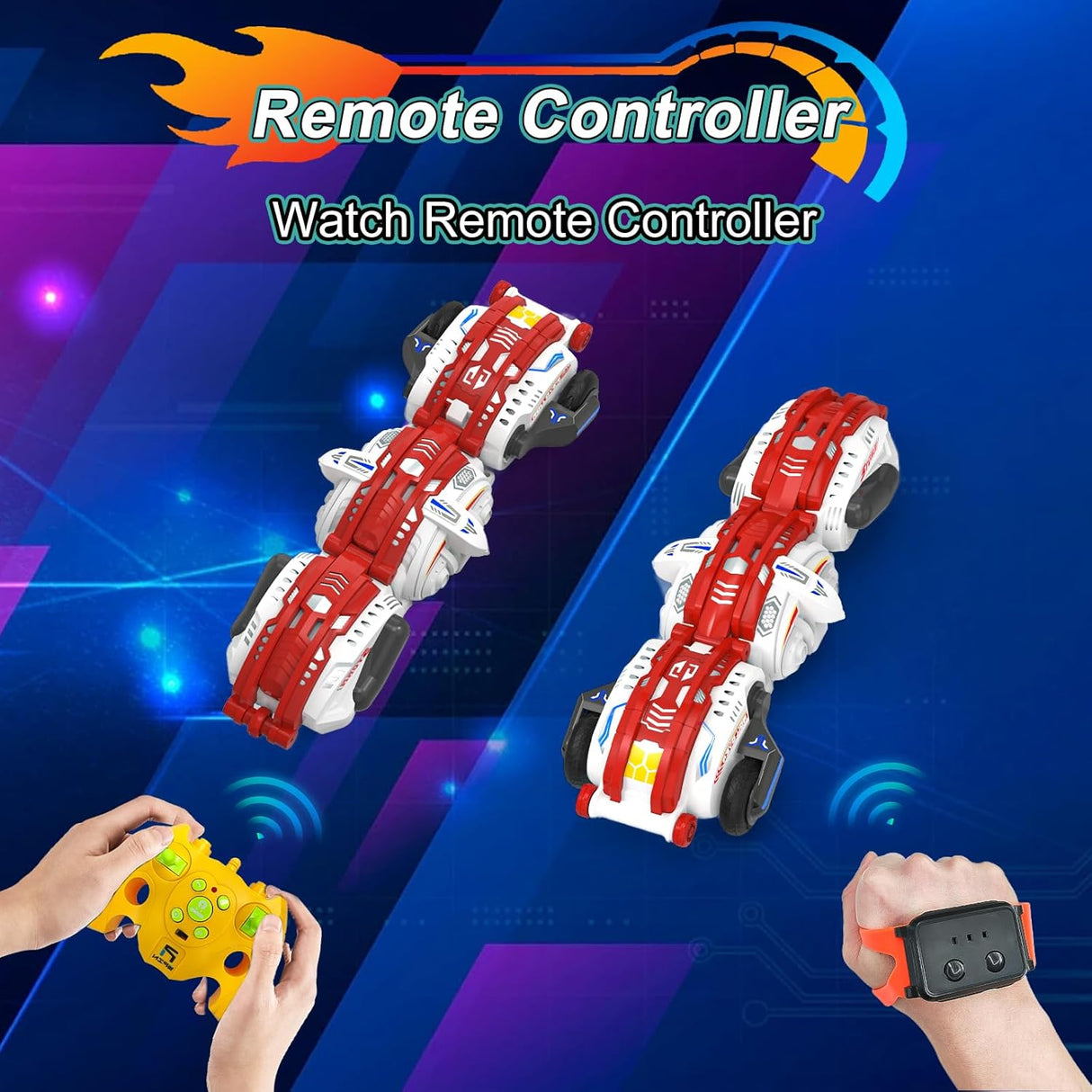 Remote Controller

Watch Remote Controller